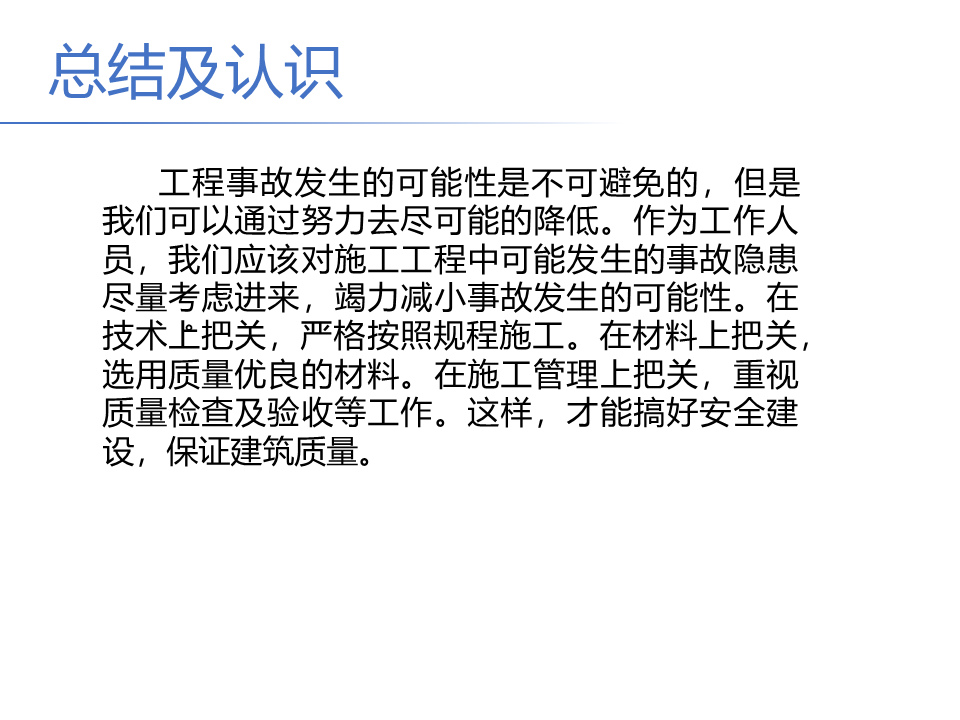 总结及认识

工程事故发生的可能性是不可避免的，但是我们可以通过努力去尽可能的降低。作为工作人员，我们应该对施工工程中可能发生的事故隐患尽量考虑进来，竭力减小事故发生的可能性。在技术上把关，严格按照规程施工。在材料上把关，选用质量优良的材料。在施工管理上把关，重视质量检查及验收等工作。这样，才能搞好安全建设，保证建筑质量。